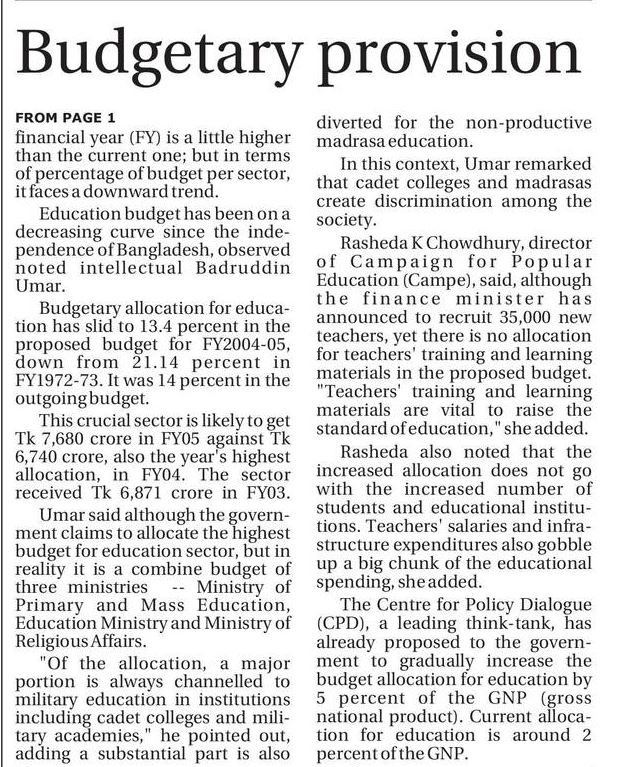 Budgetary provision

FROM PAGE 1

financial year (FY) is a little higher than the current one; but in terms of percentage of budget per sector, it faces a downward trend.

Education budget has been on a decreasing curve since the independence of Bangladesh, observed noted intellectual Badruddin Umar.

Budgetary allocation for education has slid to 13.4 percent in the proposed budget for FY2004-05, down from 21.14 percent in FY1972-73. It was 14 percent in the outgoing budget.

This crucial sector is likely to get Tk 7,680 crore in FY05 against Tk 6,740 crore, also the year's highest allocation, in FY04. The sector received Tk 6,871 crore in FY03.

Umar said although the government claims to allocate the highest budget for education sector, but in reality it is a combine budget of three ministries -- Ministry of Primary and Mass Education, Education Ministry and Ministry of Religious Affairs.

"Of the allocation, a major portion is always channelled to military education in institutions including cadet colleges and military academies," he pointed out, adding a substantial part is also diverted for the non-productive madrasa education.

In this context, Umar remarked that cadet colleges and madrasas create discrimination among the society.

Rasheda K Chowdhury, director of Campaign for Popular Education (Campe), said, although the finance minister has announced to recruit 35,000 new teachers, yet there is no allocation for teachers' training and learning materials in the proposed budget. "Teachers' training and learning materials are vital to raise the standard of education," she added.

Rasheda also noted that the increased allocation does not go with the increased number of students and educational institutions. Teachers' salaries and infrastructure expenditures also gobble up a big chunk of the educational spending, she added.

The Centre for Policy Dialogue (CPD), a leading think-tank, has already proposed to the government to gradually increase the budget allocation for education by 5 percent of the GNP (gross national product). Current allocation for education is around 2 percent of the GNP.